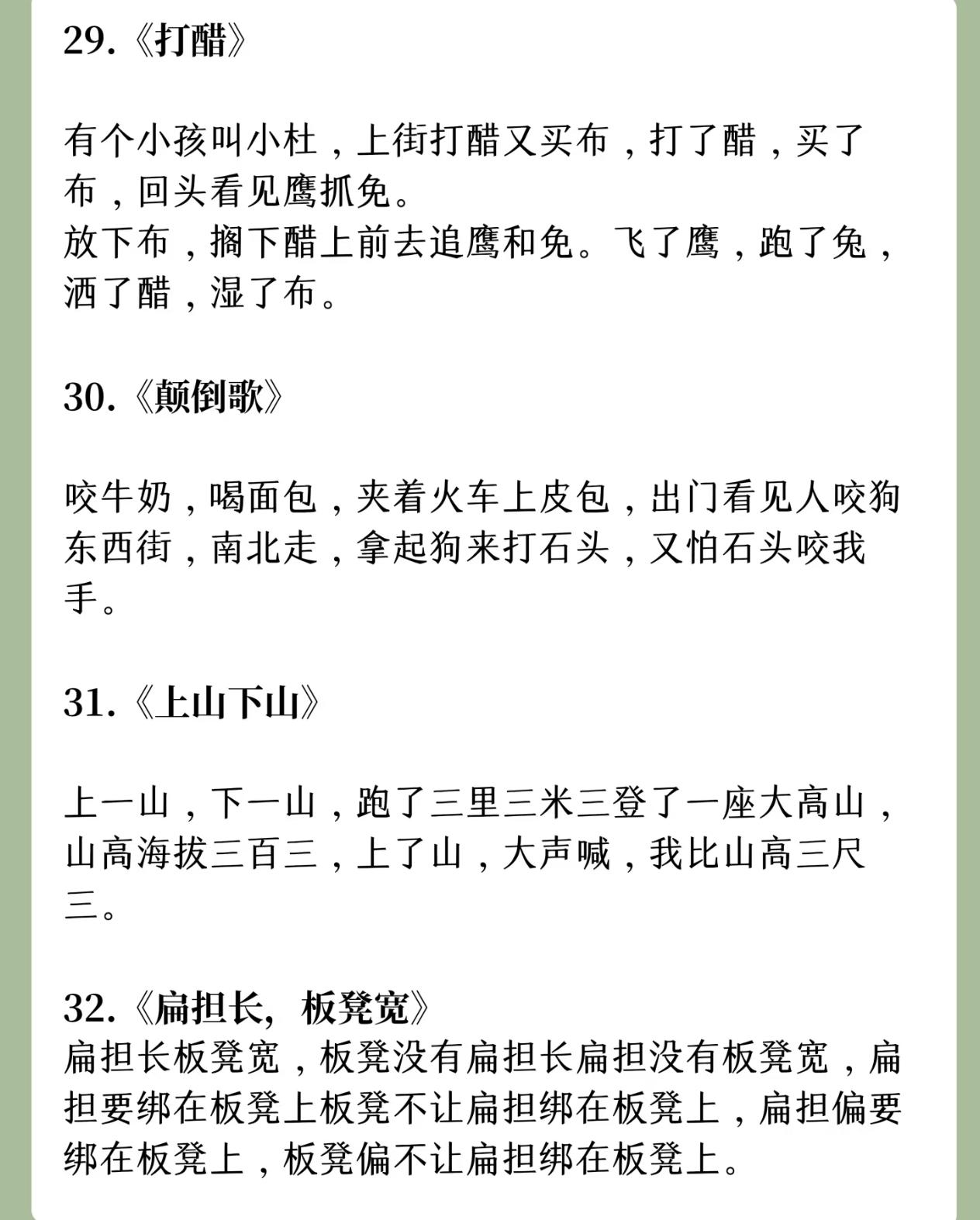 29.《打醋》

有个小孩叫小杜，上街打醋又买布，打了醋，买了布，回头看见鹰抓兔。
放下布，搁下醋上前去追鹰和兔。飞了鹰，跑了兔，洒了醋，湿了布。

30.《颠倒歌》

咬牛奶，喝面包，夹着火车上皮包，出门看见人咬狗东西街，南北走，拿起狗来打石头，又怕石头咬我手。

31.《上山下山》

上一山，下一山，跑了三里三米三登了一座大高山，山高海拔三百三，上了山，大声喊，我比山高三尺三。

32.《扁担长，板凳宽》
扁担长板凳宽，板凳没有扁担长扁担没有板凳宽，扁担要绑在板凳上板凳不让扁担绑在板凳上，扁担偏要绑在板凳上，板凳偏不让扁担绑在板凳上。